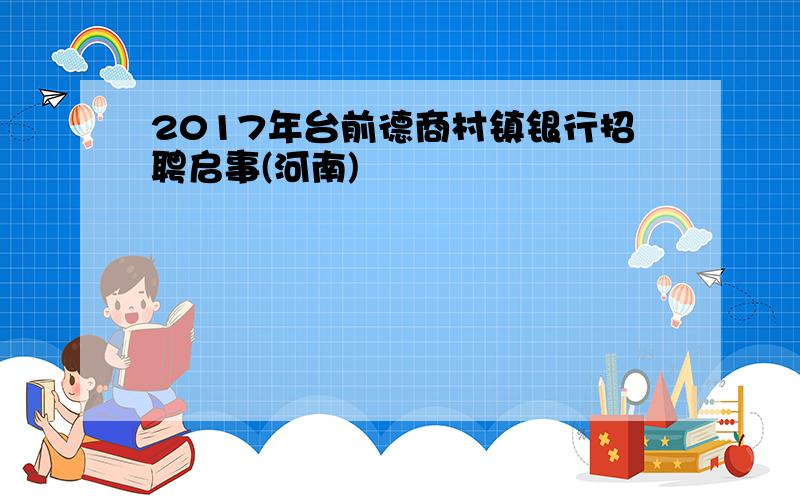 2017年台前德商村镇银行招聘启事(河南)